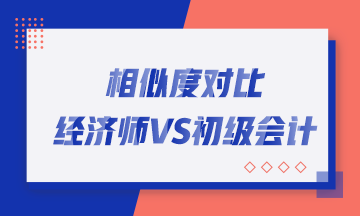 相似度对比
经济师VS初级会计